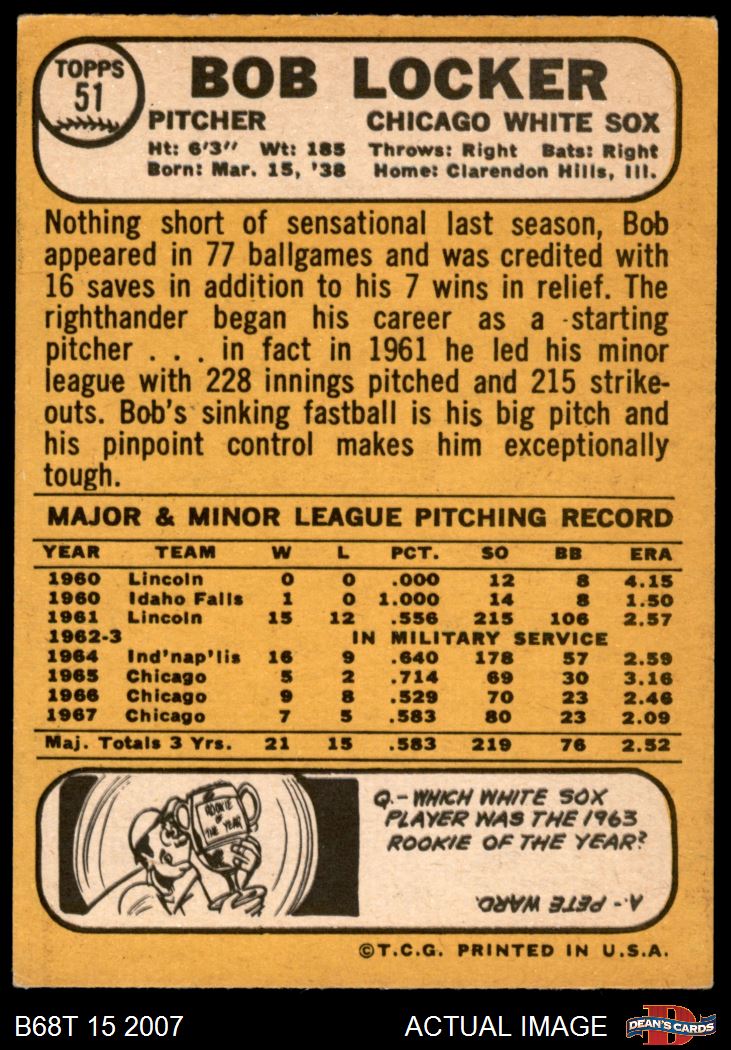 TOPPS
51

BOB LOCKER

PITCHER CHICAGO WHITE SOX

Ht: 6'3" Wt: 185 Throws: Right Bats: Right
Born: Mar. 15, '38 Home: Clarendon Hills, Ill.

Nothing short of sensational last season, Bob appeared in 77 ballgames and was credited with 16 saves in addition to his 7 wins in relief. The righthander began his career as a starting pitcher . . . in fact in 1961 he led his minor league with 228 innings pitched and 215 strikeouts. Bob's sinking fastball is his big pitch and his pinpoint control makes him exceptionally tough.

MAJOR & MINOR LEAGUE PITCHING RECORD

| YEAR | TEAM | W | L | PCT. | SO | BB | ERA |
|---|---|---|---|---|---|---|---|
| 1960 | Lincoln | 0 | 0 | .000 | 12 | 8 | 4.15 |
| 1960 | Idaho Falls | 1 | 0 | 1.000 | 14 | 8 | 1.50 |
| 1961 | Lincoln | 15 | 12 | .556 | 215 | 106 | 2.57 |
| 1962-3 | IN MILITARY SERVICE | | | | | | |
| 1964 | Ind'nap'lis | 16 | 9 | .640 | 178 | 57 | 2.59 |
| 1965 | Chicago | 5 | 2 | .714 | 69 | 30 | 3.16 |
| 1966 | Chicago | 9 | 8 | .529 | 70 | 23 | 2.46 |
| 1967 | Chicago | 7 | 5 | .583 | 80 | 23 | 2.09 |
| Maj. Totals 3 Yrs. | | 21 | 15 | .583 | 219 | 76 | 2.52 |

ROOKIE OF THE YEAR

Q.- WHICH WHITE SOX PLAYER WAS THE 1963 ROOKIE OF THE YEAR?

A.- PETE WARD.

©T.C.G. PRINTED IN U.S.A.

B68T 15 2007 ACTUAL IMAGE DEAN'S CARDS